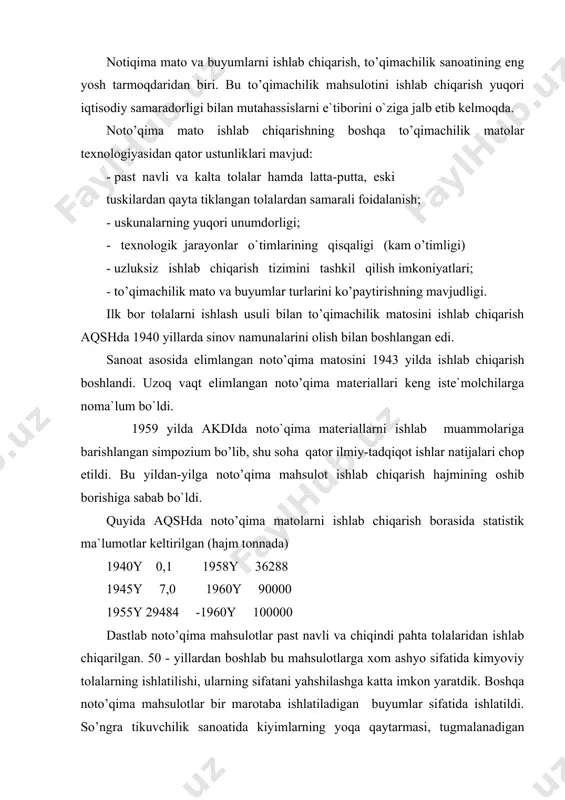 Notiqima mato va buyumlarni ishlab chiqarish, to'qimachilik sanoatining eng yosh tarmoqdaridan biri. Bu to'qimachilik mahsulotini ishlab chiqarish yuqori iqtisodiy samaradorligi bilan mutahassislarni e`tiborini o`ziga jalb etib kelmoqda.

Noto'qima mato ishlab chiqarishning boshqa to'qimachilik matolar texnologiyasidan qator ustunliklari mavjud:

- past navli va kalta tolalar hamda latta-putta, eski tuskilardan qayta tiklangan tolalardan samarali foidalanish;

- uskunalarning yuqori unumdorligi;

- texnologik jarayonlar o`timlarining qisqaligi (kam o'timligi)

- uzluksiz ishlab chiqarish tizimini tashkil qilish imkoniyatlari;

- to'qimachilik mato va buyumlar turlarini ko'paytirishning mavjudligi.

Ilk bor tolalarni ishlash usuli bilan to'qimachilik matosini ishlab chiqarish AQSHda 1940 yillarda sinov namunalarini olish bilan boshlangan edi.

Sanoat asosida elimlangan noto'qima matosini 1943 yilda ishlab chiqarish boshlandi. Uzoq vaqt elimlangan noto'qima materiallari keng iste`molchilarga noma`lum bo`ldi.

1959 yilda AKDIda noto`qima materiallarni ishlab muammolariga barishlangan simpozium bo'lib, shu soha qator ilmiy-tadqiqot ishlar natijalari chop etildi. Bu yildan-yilga noto'qima mahsulot ishlab chiqarish hajmining oshib borishiga sabab bo`ldi.

Quyida AQSHda noto'qima matolarni ishlab chiqarish borasida statistik ma`lumotlar keltirilgan (hajm tonnada)

1940Y 0,1 1958Y 36288

1945Y 7,0 1960Y 90000

1955Y 29484 -1960Y 100000

Dastlab noto'qima mahsulotlar past navli va chiqindi pahta tolalaridan ishlab chiqarilgan. 50 - yillardan boshlab bu mahsulotlarga xom ashyo sifatida kimyoviy tolalarning ishlatilishi, ularning sifatani yahshilashga katta imkon yaratdik. Boshqa noto'qima mahsulotlar bir marotaba ishlatiladigan buyumlar sifatida ishlatildi. So'ngra tikuvchilik sanoatida kiyimlarning yoqa qaytarmasi, tugmalanadigan

FaylHub.uz